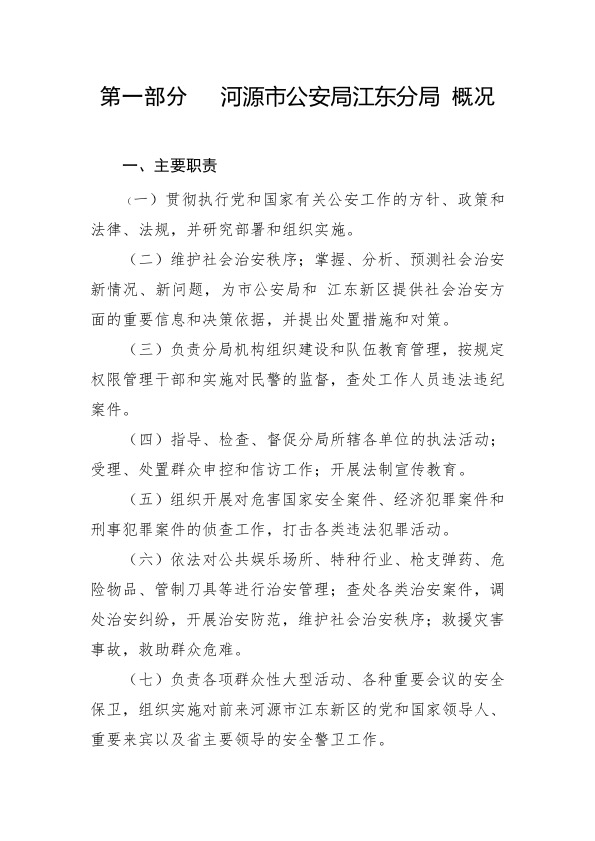 第一部分　河源市公安局江东分局 概况

一、主要职责

（一）贯彻执行党和国家有关公安工作的方针、政策和法律、法规，并研究部署和组织实施。

（二）维护社会治安秩序；掌握、分析、预测社会治安新情况、新问题，为市公安局和 江东新区提供社会治安方面的重要信息和决策依据，并提出处置措施和对策。

（三）负责分局机构组织建设和队伍教育管理，按规定权限管理干部和实施对民警的监督，查处工作人员违法违纪案件。

（四）指导、检查、督促分局所辖各单位的执法活动；受理、处置群众申控和信访工作；开展法制宣传教育。

（五）组织开展对危害国家安全案件、经济犯罪案件和刑事犯罪案件的侦查工作，打击各类违法犯罪活动。

（六）依法对公共娱乐场所、特种行业、枪支弹药、危险物品、管制刀具等进行治安管理；查处各类治安案件，调处治安纠纷，开展治安防范，维护社会治安秩序；救援灾害事故，救助群众危难。

（七）负责各项群众性大型活动、各种重要会议的安全保卫，组织实施对前来河源市江东新区的党和国家领导人、重要来宾以及省主要领导的安全警卫工作。